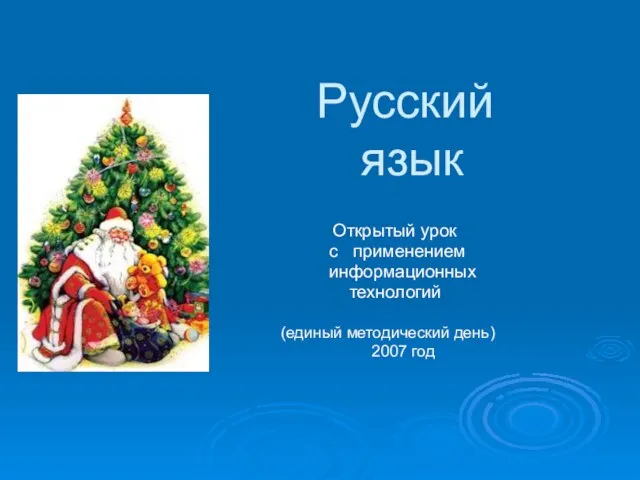 Русский язык

Открытый урок с применением информационных технологий

(единый методический день) 2007 год